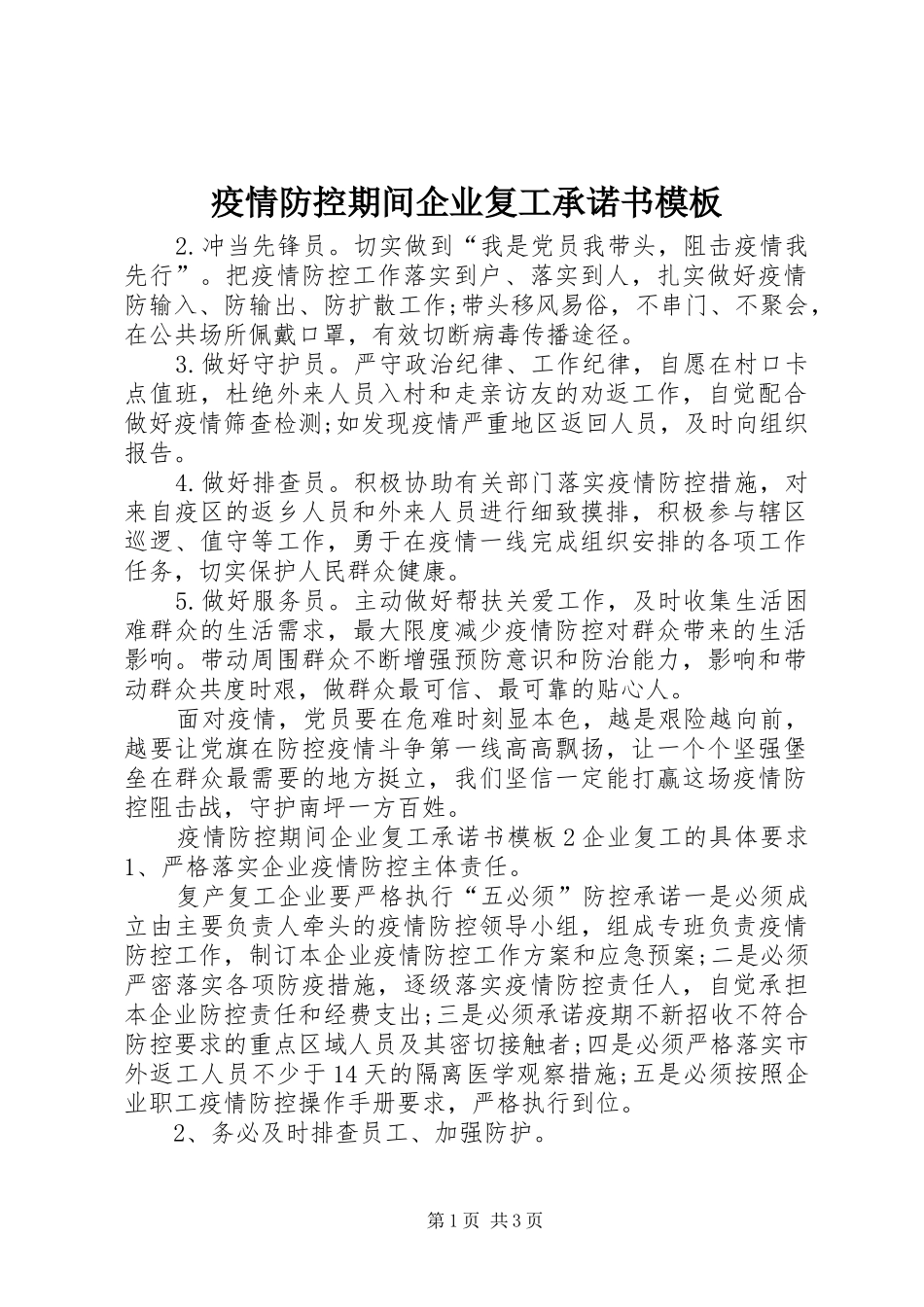 疫情防控期间企业复工承诺书模板

2.冲当先锋员。切实做到“我是党员我带头，阻击疫情我先行”。把疫情防控工作落实到户、落实到人，扎实做好疫情防输入、防输出、防扩散工作;带头移风易俗，不串门、不聚会，在公共场所佩戴口罩，有效切断病毒传播途径。

3.做好守护员。严守政治纪律、工作纪律，自愿在村口卡点值班，杜绝外来人员入村和走亲访友的劝返工作，自觉配合做好疫情筛查检测;如发现疫情严重地区返回人员，及时向组织报告。

4.做好排查员。积极协助有关部门落实疫情防控措施，对来自疫区的返乡人员和外来人员进行细致摸排，积极参与辖区巡逻、值守等工作，勇于在疫情一线完成组织安排的各项工作任务，切实保护人民群众健康。

5.做好服务员。主动做好帮扶关爱工作，及时收集生活困难群众的生活需求，最大限度减少疫情防控对群众带来的生活影响。带动周围群众不断增强预防意识和防治能力，影响和带动群众共度时艰，做群众最可信、最可靠的贴心人。

面对疫情，党员要在危难时刻显本色，越是艰险越向前，越要让党旗在防控疫情斗争第一线高高飘扬，让一个个坚强堡垒在群众最需要的地方挺立，我们坚信一定能打赢这场疫情防控阻击战，守护南坪一方百姓。

疫情防控期间企业复工承诺书模板2企业复工的具体要求1、严格落实企业疫情防控主体责任。

复产复工企业要严格执行“五必须”防控承诺一是必须成立由主要负责人牵头的疫情防控领导小组，组成专班负责疫情防控工作，制订本企业疫情防控工作方案和应急预案;二是必须严密落实各项防疫措施，逐级落实疫情防控责任人，自觉承担本企业防控责任和经费支出;三是必须承诺疫期不新招收不符合防控要求的重点区域人员及其密切接触者;四是必须严格落实市外返工人员不少于14天的隔离医学观察措施;五是必须按照企业职工疫情防控操作手册要求，严格执行到位。

2、务必及时排查员工、加强防护。

第1页 共3页